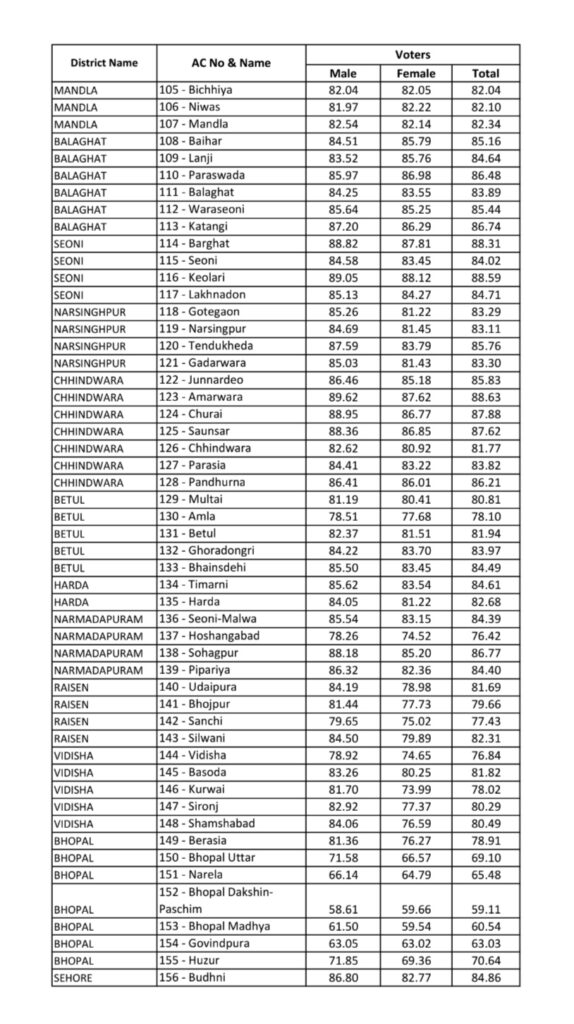 | District Name | AC No & Name | Voters | | |
|---|---|---|---|---|
| | | Male | Female | Total |
| MANDLA | 105 - Bichhiya | 82.04 | 82.05 | 82.04 |
| MANDLA | 106 - Niwas | 81.97 | 82.22 | 82.10 |
| MANDLA | 107 - Mandla | 82.54 | 82.14 | 82.34 |
| BALAGHAT | 108 - Baihar | 84.51 | 85.79 | 85.16 |
| BALAGHAT | 109 - Lanji | 83.52 | 85.76 | 84.64 |
| BALAGHAT | 110 - Paraswada | 85.97 | 86.98 | 86.48 |
| BALAGHAT | 111 - Balaghat | 84.25 | 83.55 | 83.89 |
| BALAGHAT | 112 - Waraseoni | 85.64 | 85.25 | 85.44 |
| BALAGHAT | 113 - Katangi | 87.20 | 86.29 | 86.74 |
| SEONI | 114 - Barghat | 88.82 | 87.81 | 88.31 |
| SEONI | 115 - Seoni | 84.58 | 83.45 | 84.02 |
| SEONI | 116 - Keolari | 89.05 | 88.12 | 88.59 |
| SEONI | 117 - Lakhnadon | 85.13 | 84.27 | 84.71 |
| NARSINGHPUR | 118 - Gotegaon | 85.26 | 81.22 | 83.29 |
| NARSINGHPUR | 119 - Narsingpur | 84.69 | 81.45 | 83.11 |
| NARSINGHPUR | 120 - Tendukheda | 87.59 | 83.79 | 85.76 |
| NARSINGHPUR | 121 - Gadarwara | 85.03 | 81.43 | 83.30 |
| CHHINDWARA | 122 - Junnardeo | 86.46 | 85.18 | 85.83 |
| CHHINDWARA | 123 - Amarwara | 89.62 | 87.62 | 88.63 |
| CHHINDWARA | 124 - Churai | 88.95 | 86.77 | 87.88 |
| CHHINDWARA | 125 - Saunsar | 88.36 | 86.85 | 87.62 |
| CHHINDWARA | 126 - Chhindwara | 82.62 | 80.92 | 81.77 |
| CHHINDWARA | 127 - Parasia | 84.41 | 83.22 | 83.82 |
| CHHINDWARA | 128 - Pandhurna | 86.41 | 86.01 | 86.21 |
| BETUL | 129 - Multai | 81.19 | 80.41 | 80.81 |
| BETUL | 130 - Amla | 78.51 | 77.68 | 78.10 |
| BETUL | 131 - Betul | 82.37 | 81.51 | 81.94 |
| BETUL | 132 - Ghoradongri | 84.22 | 83.70 | 83.97 |
| BETUL | 133 - Bhainsdehi | 85.50 | 83.45 | 84.49 |
| HARDA | 134 - Timarni | 85.62 | 83.54 | 84.61 |
| HARDA | 135 - Harda | 84.05 | 81.22 | 82.68 |
| NARMADAPURAM | 136 - Seoni-Malwa | 85.54 | 83.15 | 84.39 |
| NARMADAPURAM | 137 - Hoshangabad | 78.26 | 74.52 | 76.42 |
| NARMADAPURAM | 138 - Sohagpur | 88.18 | 85.20 | 86.77 |
| NARMADAPURAM | 139 - Pipariya | 86.32 | 82.36 | 84.40 |
| RAISEN | 140 - Udaipura | 84.19 | 78.98 | 81.69 |
| RAISEN | 141 - Bhojpur | 81.44 | 77.73 | 79.66 |
| RAISEN | 142 - Sanchi | 79.65 | 75.02 | 77.43 |
| RAISEN | 143 - Silwani | 84.50 | 79.89 | 82.31 |
| VIDISHA | 144 - Vidisha | 78.92 | 74.65 | 76.84 |
| VIDISHA | 145 - Basoda | 83.26 | 80.25 | 81.82 |
| VIDISHA | 146 - Kurwai | 81.70 | 73.99 | 78.02 |
| VIDISHA | 147 - Sironj | 82.92 | 77.37 | 80.29 |
| VIDISHA | 148 - Shamshabad | 84.06 | 76.59 | 80.49 |
| BHOPAL | 149 - Berasia | 81.36 | 76.27 | 78.91 |
| BHOPAL | 150 - Bhopal Uttar | 71.58 | 66.57 | 69.10 |
| BHOPAL | 151 - Narela | 66.14 | 64.79 | 65.48 |
| BHOPAL | 152 - Bhopal Dakshin-Paschim | 58.61 | 59.66 | 59.11 |
| BHOPAL | 153 - Bhopal Madhya | 61.50 | 59.54 | 60.54 |
| BHOPAL | 154 - Govindpura | 63.05 | 63.02 | 63.03 |
| BHOPAL | 155 - Huzur | 71.85 | 69.36 | 70.64 |
| SEHORE | 156 - Budhni | 86.80 | 82.77 | 84.86 |